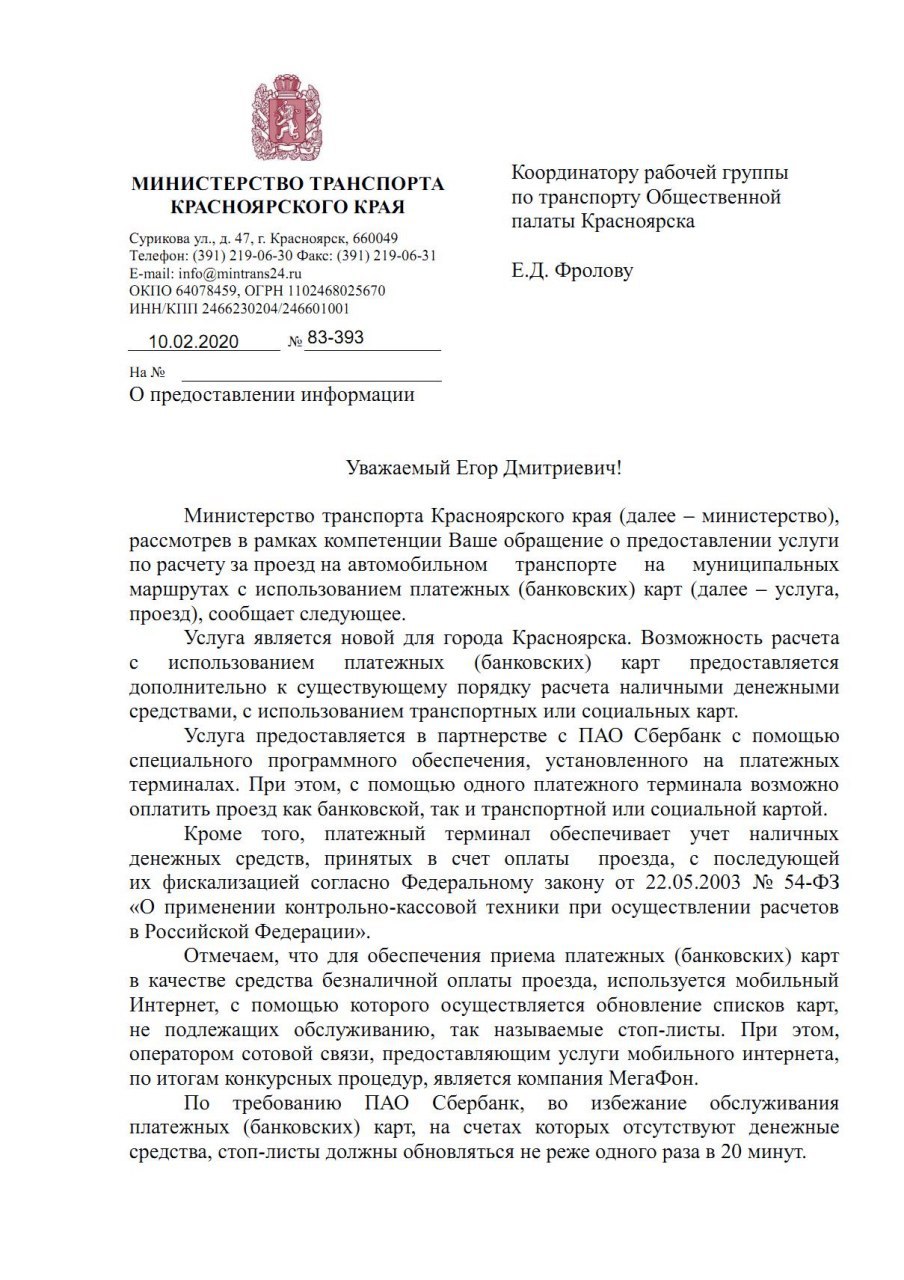 МИНИСТЕРСТВО ТРАНСПОРТА КРАСНОЯРСКОГО КРАЯ

Сурикова ул., д. 47, г. Красноярск, 660049
Телефон: (391) 219-06-30 Факс: (391) 219-06-31
E-mail: info@mintrans24.ru
ОКПО 64078459, ОГРН 1102468025670
ИНН/КПП 2466230204/246601001

10.02.2020 № 83-393

На №

О предоставлении информации

Координатору рабочей группы по транспорту Общественной палаты Красноярска

Е.Д. Фролову

Уважаемый Егор Дмитриевич!

Министерство транспорта Красноярского края (далее – министерство), рассмотрев в рамках компетенции Ваше обращение о предоставлении услуги по расчету за проезд на автомобильном транспорте на муниципальных маршрутах с использованием платежных (банковских) карт (далее – услуга, проезд), сообщает следующее.

Услуга является новой для города Красноярска. Возможность расчета с использованием платежных (банковских) карт предоставляется дополнительно к существующему порядку расчета наличными денежными средствами, с использованием транспортных или социальных карт.

Услуга предоставляется в партнерстве с ПАО Сбербанк с помощью специального программного обеспечения, установленного на платежных терминалах. При этом, с помощью одного платежного терминала возможно оплатить проезд как банковской, так и транспортной или социальной картой.

Кроме того, платежный терминал обеспечивает учет наличных денежных средств, принятых в счет оплаты проезда, с последующей их фискализацией согласно Федеральному закону от 22.05.2003 № 54-ФЗ «О применении контрольно-кассовой техники при осуществлении расчетов в Российской Федерации».

Отмечаем, что для обеспечения приема платежных (банковских) карт в качестве средства безналичной оплаты проезда, используется мобильный Интернет, с помощью которого осуществляется обновление списков карт, не подлежащих обслуживанию, так называемые стоп-листы. При этом, оператором сотовой связи, предоставляющим услуги мобильного интернета, по итогам конкурсных процедур, является компания МегаФон.

По требованию ПАО Сбербанк, во избежание обслуживания платежных (банковских) карт, на счетах которых отсутствуют денежные средства, стоп-листы должны обновляться не реже одного раза в 20 минут.